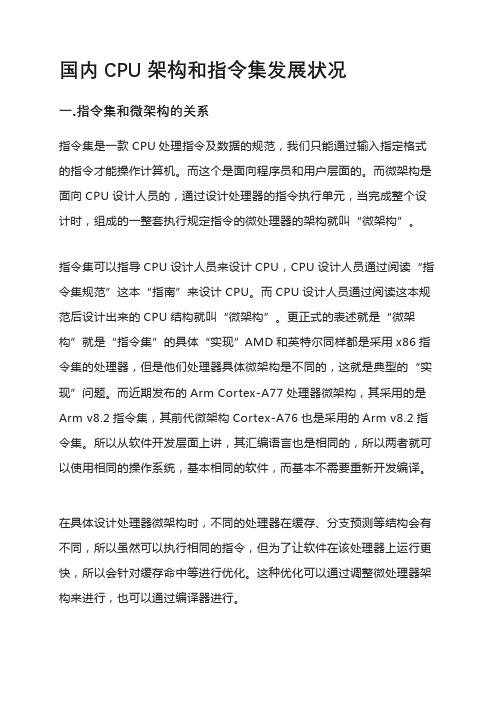 国内 CPU 架构和指令集发展状况

一.指令集和微架构的关系

指令集是一款 CPU 处理指令及数据的规范，我们只能通过输入指定格式的指令才能操作计算机。而这个是面向程序员和用户层面的。而微架构是面向 CPU 设计人员的，通过设计处理器的指令执行单元，当完成整个设计时，组成的一整套执行规定指令的微处理器的架构就叫“微架构”。

指令集可以指导 CPU 设计人员来设计 CPU，CPU 设计人员通过阅读“指令集规范”这本“指南”来设计 CPU。而 CPU 设计人员通过阅读这本规范后设计出来的 CPU 结构就叫“微架构”。更正式的表述就是“微架构”就是“指令集”的具体“实现”AMD 和英特尔同样都是采用 x86 指令集的处理器，但是他们处理器具体微架构是不同的，这就是典型的“实现”问题。而近期发布的 Arm Cortex-A77 处理器微架构，其采用的是 Arm v8.2 指令集，其前代微架构 Cortex-A76 也是采用的 Arm v8.2 指令集。所以从软件开发层面上讲，其汇编语言也是相同的，所以两者就可以使用相同的操作系统，基本相同的软件，而基本不需要重新开发编译。

在具体设计处理器微架构时，不同的处理器在缓存、分支预测等结构会有不同，所以虽然可以执行相同的指令，但为了让软件在该处理器上运行更快，所以会针对缓存命中等进行优化。这种优化可以通过调整微处理器架构来进行，也可以通过编译器进行。